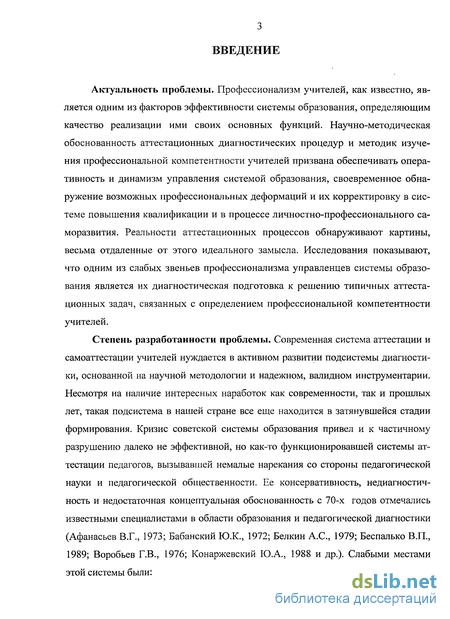 3

ВВЕДЕНИЕ

Актуальность проблемы. Профессионализм учителей, как известно, является одним из факторов эффективности системы образования, определяющим качество реализации ими своих основных функций. Научно-методическая обоснованность аттестационных диагностических процедур и методик изучения профессиональной компетентности учителей призвана обеспечивать оперативность и динамизм управления системой образования, своевременное обнаружение возможных профессиональных деформаций и их корректировку в системе повышения квалификации и в процессе личностно-профессионального саморазвития. Реальности аттестационных процессов обнаруживают картины, весьма отдаленные от этого идеального замысла. Исследования показывают, что одним из слабых звеньев профессионализма управленцев системы образования является их диагностическая подготовка к решению типичных аттестационных задач, связанных с определением профессиональной компетентности учителей.

Степень разработанности проблемы. Современная система аттестации и самоаттестации учителей нуждается в активном развитии подсистемы диагностики, основанной на научной методологии и надежном, валидном инструментарии. Несмотря на наличие интересных наработок как современности, так и прошлых лет, такая подсистема в нашей стране все еще находится в затянувшейся стадии формирования. Кризис советской системы образования привел и к частичному разрушению далеко не эффективной, но как-то функционировавшей системы аттестации педагогов, вызывавшей немалые нарекания со стороны педагогической науки и педагогической общественности. Ее консервативность, недиагностичность и недостаточная концептуальная обоснованность с 70-х годов отмечались известными специалистами в области образования и педагогической диагностики (Афанасьев В.Г., 1973; Бабанский Ю.К., 1972; Белкин А.С., 1979; Беспалько В.П., 1989; Воробьев Г.В., 1976; Конаржевский Ю.А., 1988 и др.). Слабыми местами этой системы были:

dsLib.net
библиотека диссертаций